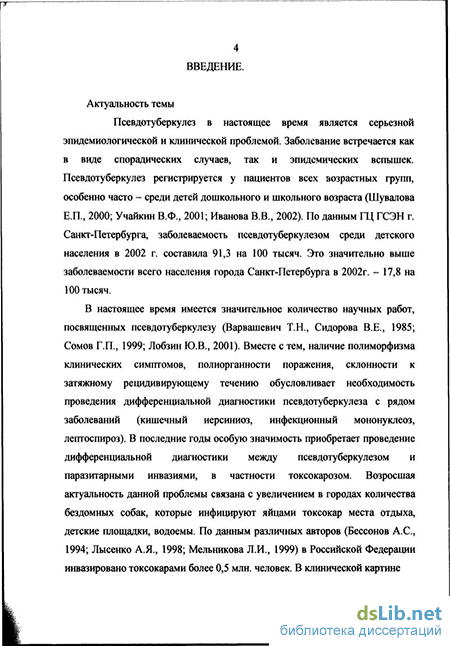 4
ВВЕДЕНИЕ.

Актуальность темы

Псевдотуберкулез в настоящее время является серьезной эпидемиологической и клинической проблемой. Заболевание встречается как в виде спорадических случаев, так и эпидемических вспышек. Псевдотуберкулез регистрируется у пациентов всех возрастных групп, особенно часто – среди детей дошкольного и школьного возраста (Шувалова Е.П., 2000; Учайкин В.Ф., 2001; Иванова В.В., 2002). По данным ГЦ ГСЭН г. Санкт-Петербурга, заболеваемость псевдотуберкулезом среди детского населения в 2002 г. составила 91,3 на 100 тысяч. Это значительно выше заболеваемости всего населения города Санкт-Петербурга в 2002г. – 17,8 на 100 тысяч.

В настоящее время имеется значительное количество научных работ, посвященных псевдотуберкулезу (Варвашевич Т.Н., Сидорова В.Е., 1985; Сомов Г.П., 1999; Лобзин Ю.В., 2001). Вместе с тем, наличие полиморфизма клинических симптомов, полиорганности поражения, склонности к затяжному рецидивирующему течению обусловливает необходимость проведения дифференциальной диагностики псевдотуберкулеза с рядом заболеваний (кишечный иерсиниоз, инфекционный мононуклеоз, лептоспироз). В последние годы особую значимость приобретает проведение дифференциальной диагностики между псевдотуберкулезом и паразитарными инвазиями, в частности токсокарозом. Возросшая актуальность данной проблемы связана с увеличением в городах количества бездомных собак, которые инфицируют яйцами токсокар места отдыха, детские площадки, водоемы. По данным различных авторов (Бессонов А.С., 1994; Лысенко А.Я., 1998; Мельникова Л.И., 1999) в Российской Федерации инвазировано токсокарами более 0,5 млн. человек. В клинической картине

dsLib.net
библиотека диссертаций